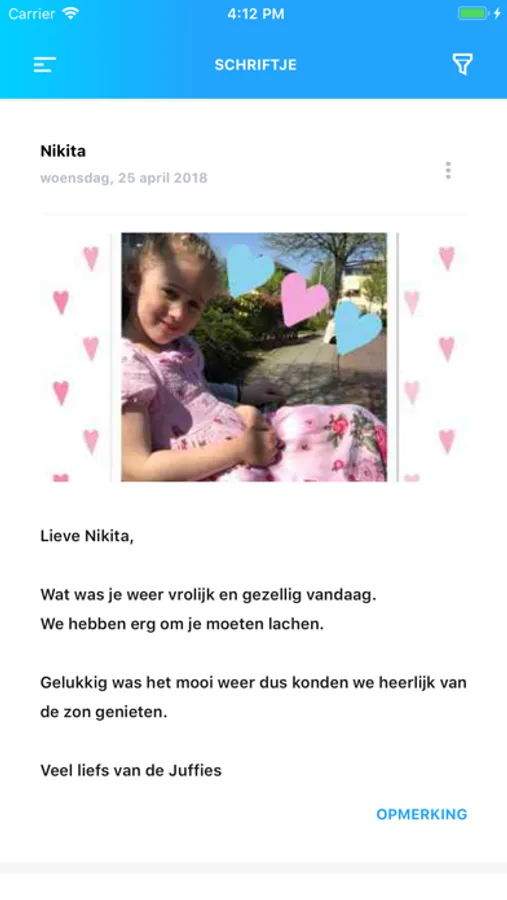 Carrier 4:12 PM

SCHRIFTJE

Nikita
woensdag, 25 april 2018

Lieve Nikita,

Wat was je weer vrolijk en gezellig vandaag.
We hebben erg om je moeten lachen.

Gelukkig was het mooi weer dus konden we heerlijk van de zon genieten.

Veel liefs van de Juffies

OPMERKING